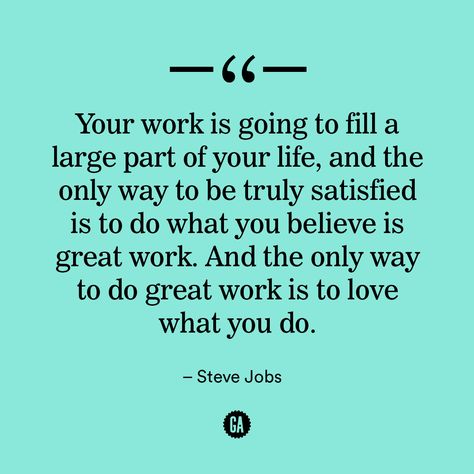 “

Your work is going to fill a large part of your life, and the only way to be truly satisfied is to do what you believe is great work. And the only way to do great work is to love what you do.

– Steve Jobs

GA